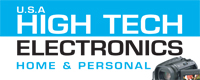 U.S.A
HIGH TECH
ELECTRONICS
HOME & PERSONAL